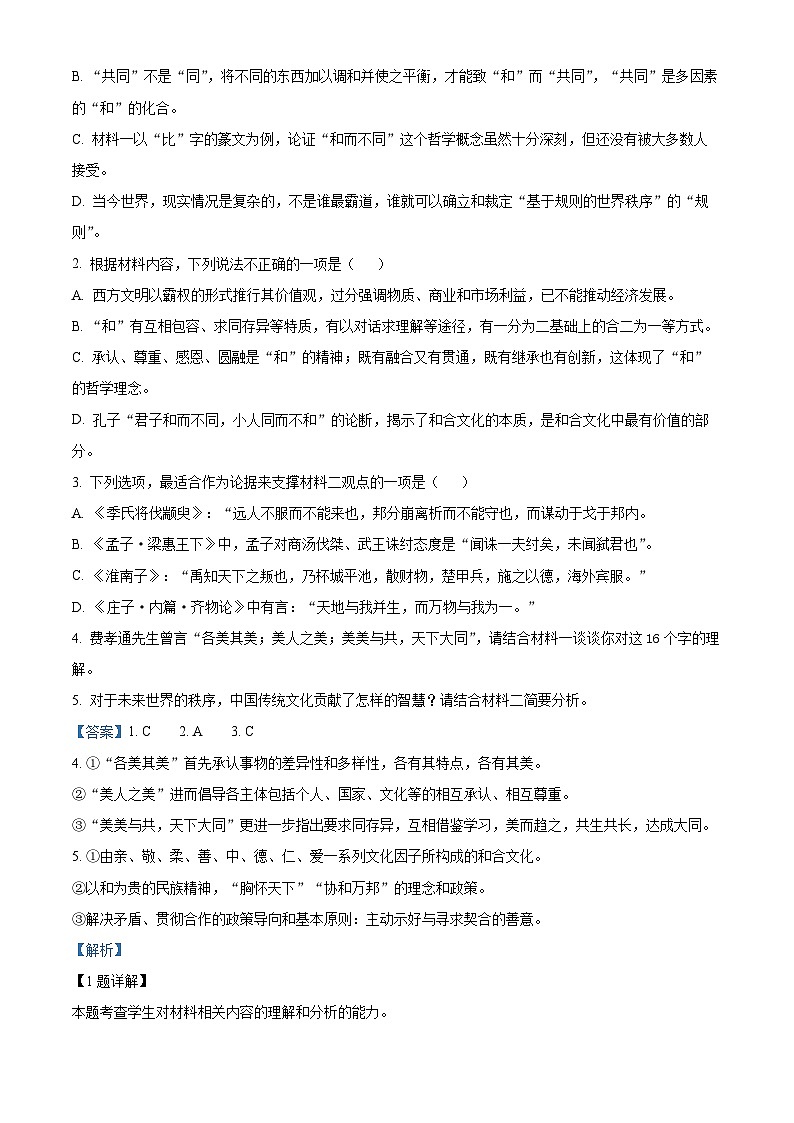 B. “共同”不是“同”，将不同的东西加以调和并使之平衡，才能致“和”而“共同”，“共同”是多因素的“和”的化合。

C. 材料一以“比”字的篆文为例，论证“和而不同”这个哲学概念虽然十分深刻，但还没有被大多数人接受。

D. 当今世界，现实情况是复杂的，不是谁最霸道，谁就可以确立和裁定“基于规则的世界秩序”的“规则”。

2. 根据材料内容，下列说法不正确的一项是（　　）

A. 西方文明以霸权的形式推行其价值观，过分强调物质、商业和市场利益，已不能推动经济发展。

B. “和”有互相包容、求同存异等特质，有以对话求理解等途径，有一分为二基础上的合二为一等方式。

C. 承认、尊重、感恩、圆融是“和”的精神；既有融合又有贯通，既有继承也有创新，这体现了“和”的哲学理念。

D. 孔子“君子和而不同，小人同而不和”的论断，揭示了和合文化的本质，是和合文化中最有价值的部分。

3. 下列选项，最适合作为论据来支撑材料二观点的一项是（　　）

A. 《季氏将伐颛臾》：“远人不服而不能来也，邦分崩离析而不能守也，而谋动干戈于邦内。

B. 《孟子·梁惠王下》中，孟子对商汤伐桀、武王诛纣态度是“闻诛一夫纣矣，未闻弑君也”。

C. 《淮南子》：“禹知天下之叛也，乃坏城平池，散财物，焚甲兵，施之以德，海外宾服。”

D. 《庄子·内篇·齐物论》中有言：“天地与我并生，而万物与我为一。”

4. 费孝通先生曾言“各美其美；美人之美；美美与共，天下大同”，请结合材料一谈谈你对这16个字的理解。

5. 对于未来世界的秩序，中国传统文化贡献了怎样的智慧？请结合材料二简要分析。

【答案】1. C　　2. A　　3. C

4. ①“各美其美”首先承认事物的差异性和多样性，各有其特点，各有其美。

②“美人之美”进而倡导各主体包括个人、国家、文化等的相互承认、相互尊重。

③“美美与共，天下大同”更进一步指出要求同存异，互相借鉴学习，美而趋之，共生共长，达成大同。

5. ①由亲、敬、柔、善、中、德、仁、爱一系列文化因子所构成的和合文化。

②以和为贵的民族精神，“胸怀天下”“协和万邦”的理念和政策。

③解决矛盾、贯彻合作的政策导向和基本原则：主动示好与寻求契合的善意。

【解析】

【1题详解】

本题考查学生对材料相关内容的理解和分析的能力。